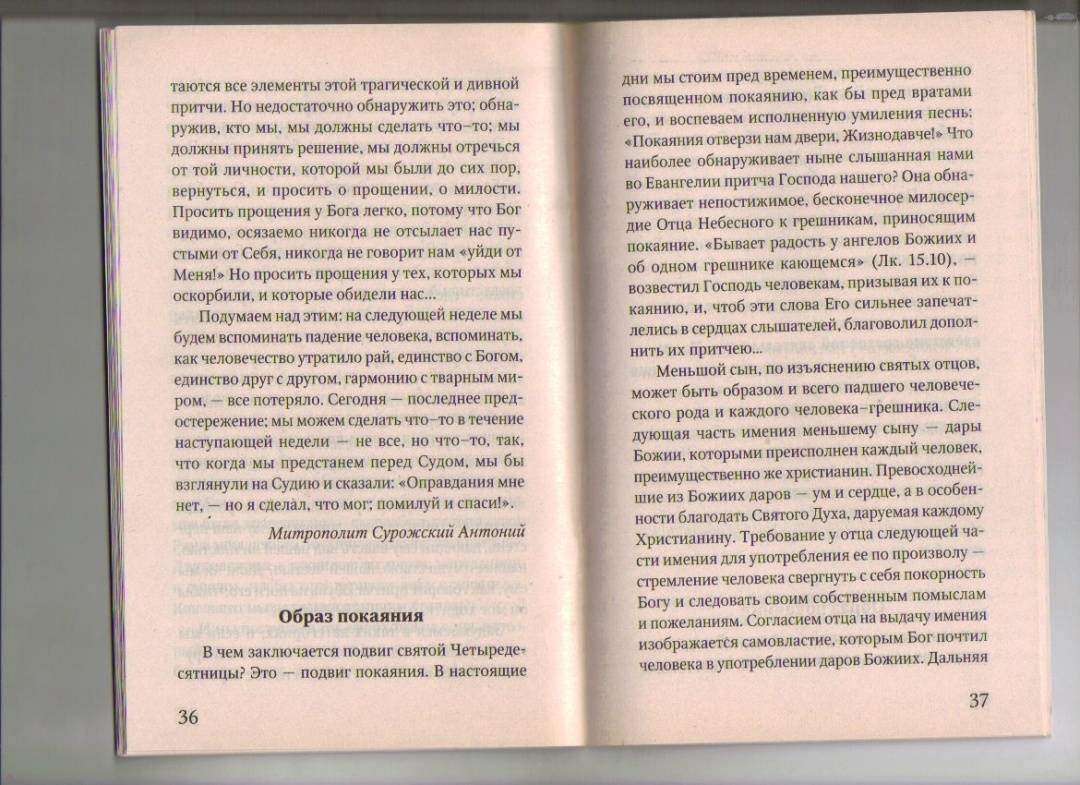 таются все элементы этой трагической и дивной притчи. Но недостаточно обнаружить это; обнаружив, кто мы, мы должны сделать что-то; мы должны принять решение, мы должны отречься от той личности, которой мы были до сих пор, вернуться, и просить о прощении, о милости. Просить прощения у Бога легко, потому что Бог видимо, осязаемо никогда не отсылает нас пустыми от Себя, никогда не говорит нам «уйди от Меня!» Но просить прощения у тех, которых мы оскорбили, и которые обидели нас...

Подумаем над этим: на следующей неделе мы будем вспоминать падение человека, вспоминать, как человечество утратило рай, единство с Богом, единство друг с другом, гармонию с тварным миром, — все потеряло. Сегодня — последнее предостережение; мы можем сделать что-то в течение наступающей недели — не все, но что-то, так, что когда мы предстанем перед Судом, мы бы взглянули на Судию и сказали: «Оправдания мне нет, — но я сделал, что мог; помилуй и спаси!».

Митрополит Сурожский Антоний

Образ покаяния

В чем заключается подвиг святой Четыредесятницы? Это — подвиг покаяния. В настоящие

36

дни мы стоим пред временем, преимущественно посвященном покаянию, как бы пред вратами его, и воспеваем исполненную умиления песнь: «Покаяния отверзи нам двери, Жизнодавче!» Что наиболее обнаруживает ныне слышанная нами во Евангелии притча Господа нашего? Она обнаруживает непостижимое, бесконечное милосердие Отца Небесного к грешникам, приносящим покаяние. «Бывает радость у ангелов Божиих и об одном грешнике кающемся» (Лк. 15.10), — возвестил Господь человекам, призывая их к покаянию, и, чтоб эти слова Его сильнее запечатлелись в сердцах слышателей, благоволил дополнить их притчею...

Меньшой сын, по изъяснению святых отцов, может быть образом и всего падшего человеческого рода и каждого человека-грешника. Следующая часть имения меньшему сыну — дары Божии, которыми преисполнен каждый человек, преимущественно же христианин. Превосходнейшие из Божиих даров — ум и сердце, а в особенности благодать Святого Духа, даруемая каждому Христианину. Требование у отца следующей части имения для употребления ее по произволу — стремление человека свергнуть с себя покорность Богу и следовать своим собственным помыслам и пожеланиям. Согласием отца на выдачу имения изображается самовластие, которым Бог почтил человека в употреблении даров Божиих. Дальняя

37